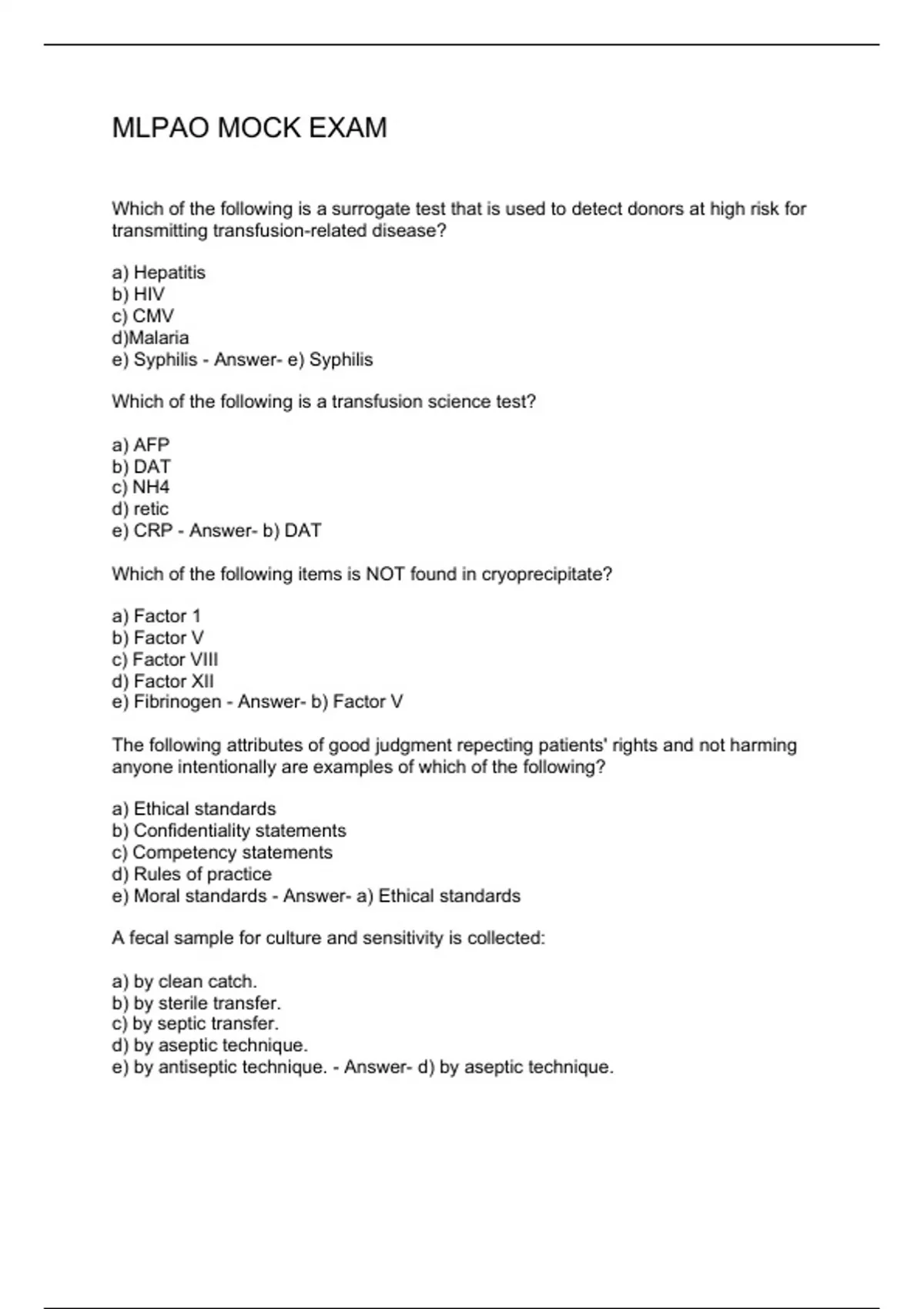 MLPAO MOCK EXAM

Which of the following is a surrogate test that is used to detect donors at high risk for transmitting transfusion-related disease?

a) Hepatitis
b) HIV
c) CMV
d)Malaria
e) Syphilis - Answer- e) Syphilis

Which of the following is a transfusion science test?

a) AFP
b) DAT
c) NH4
d) retic
e) CRP - Answer- b) DAT

Which of the following items is NOT found in cryoprecipitate?

a) Factor 1
b) Factor V
c) Factor VIII
d) Factor XII
e) Fibrinogen - Answer- b) Factor V

The following attributes of good judgment repecting patients' rights and not harming anyone intentionally are examples of which of the following?

a) Ethical standards
b) Confidentiality statements
c) Competency statements
d) Rules of practice
e) Moral standards - Answer- a) Ethical standards

A fecal sample for culture and sensitivity is collected:

a) by clean catch.
b) by sterile transfer.
c) by septic transfer.
d) by aseptic technique.
e) by antiseptic technique. - Answer- d) by aseptic technique.